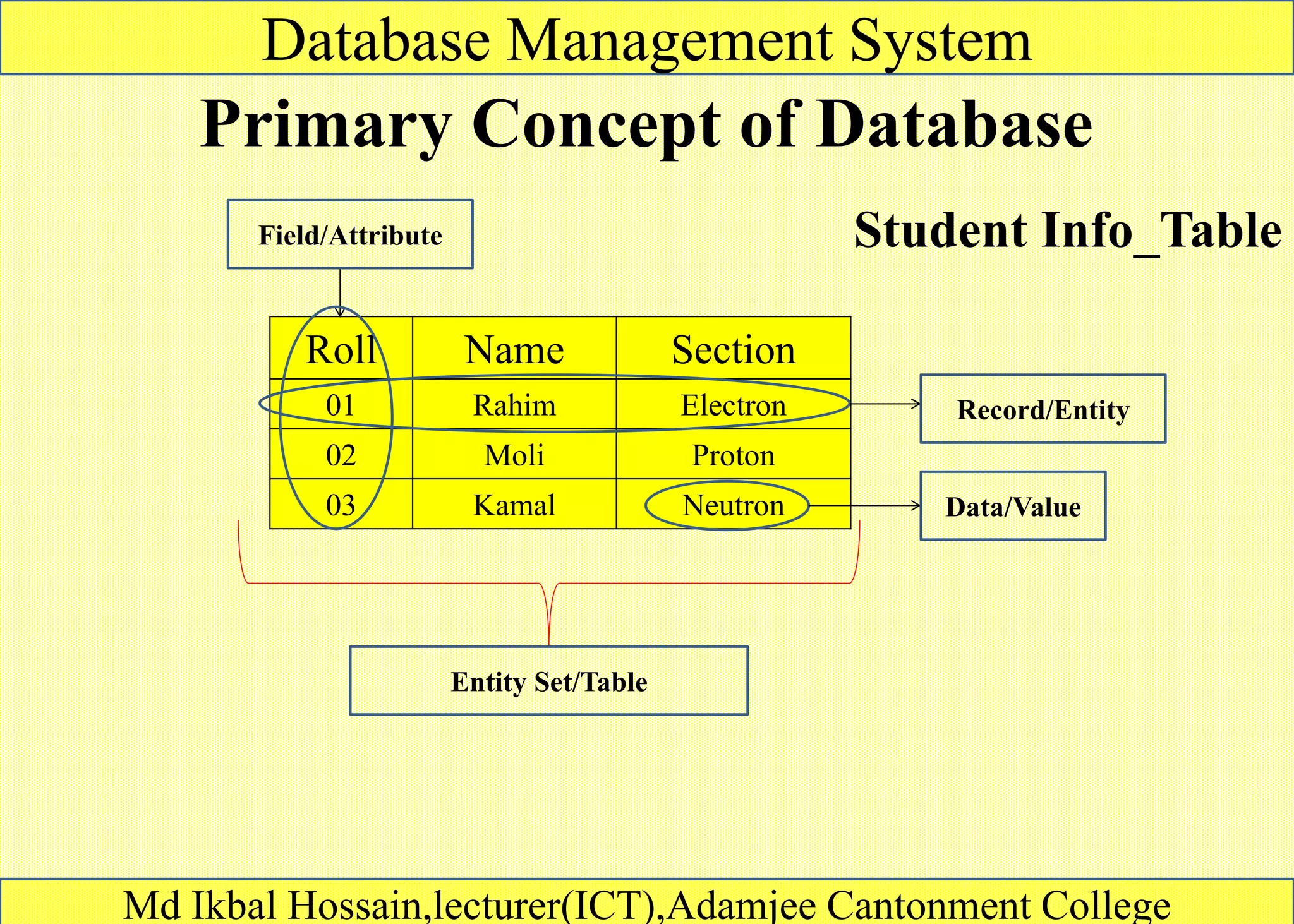 Database Management System

Primary Concept of Database

Field/Attribute

Student Info_Table

| Roll | Name | Section |
|---|---|---|
| 01 | Rahim | Electron |
| 02 | Moli | Proton |
| 03 | Kamal | Neutron |

Record/Entity

Data/Value

Entity Set/Table

Md Ikbal Hossain,lecturer(ICT),Adamjee Cantonment College